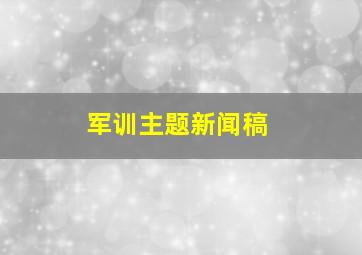 军训主题新闻稿